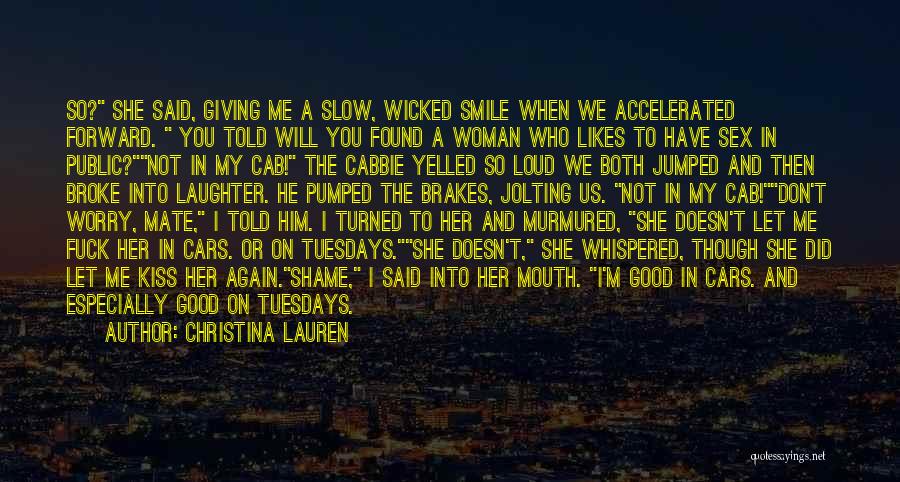 SO?" SHE SAID, GIVING ME A SLOW, WICKED SMILE WHEN WE ACCELERATED FORWARD. " YOU TOLD WILL YOU FOUND A WOMAN WHO LIKES TO HAVE SEX IN PUBLIC?""NOT IN MY CAB!" THE CABBIE YELLED SO LOUD WE BOTH JUMPED AND THEN BROKE INTO LAUGHTER. HE PUMPED THE BRAKES, JOLTING US. "NOT IN MY CAB!""DON'T WORRY, MATE," I TOLD HIM. I TURNED TO HER AND MURMURED, "SHE DOESN'T LET ME FUCK HER IN CARS. OR ON TUESDAYS.""SHE DOESN'T," SHE WHISPERED, THOUGH SHE DID LET ME KISS HER AGAIN."SHAME," I SAID INTO HER MOUTH. "I'M GOOD IN CARS. AND ESPECIALLY GOOD ON TUESDAYS.

AUTHOR: CHRISTINA LAUREN

quotessayings.net